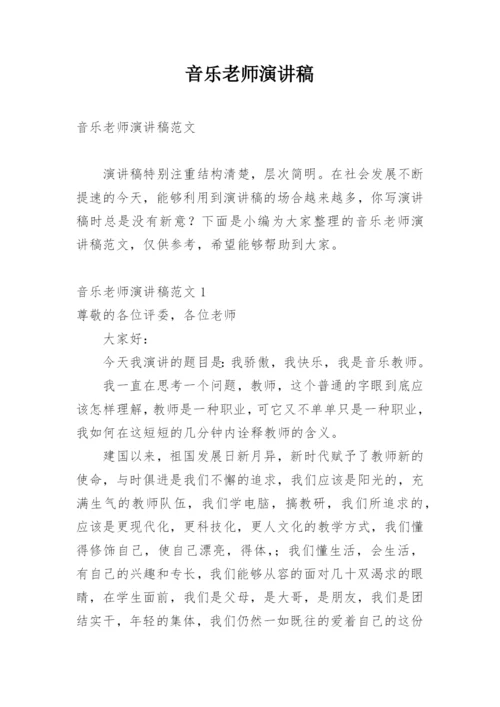 音乐老师演讲稿

音乐老师演讲稿范文

演讲稿特别注重结构清楚，层次简明。在社会发展不断提速的今天，能够利用到演讲稿的场合越来越多，你写演讲稿时总是没有新意？下面是小编为大家整理的音乐老师演讲稿范文，仅供参考，希望能够帮助到大家。

音乐老师演讲稿范文 1
尊敬的各位评委，各位老师

大家好：

今天我演讲的题目是：我骄傲，我快乐，我是音乐教师。

我一直在思考一个问题，教师，这个普通的字眼到底应该怎样理解，教师是一种职业，可它又不单单只是一种职业，我如何在这短短的几分钟内诠释教师的含义。

建国以来，祖国发展日新月异，新时代赋予了教师新的使命，与时俱进是我们不懈的追求，我们应该是阳光的，充满生气的教师队伍，我们学电脑，搞教研，我们所追求的，应该是更现代化，更科技化，更人文化的教学方式，我们懂得修饰自己，使自己漂亮，得体，；我们懂生活，会生活，有自己的兴趣和专长，我们能够从容的面对几十双渴求的眼睛，在学生面前，我们是父母，是大哥，是朋友，我们是团结实干，年轻的集体，我们仍然一如既往的爱着自己的这份